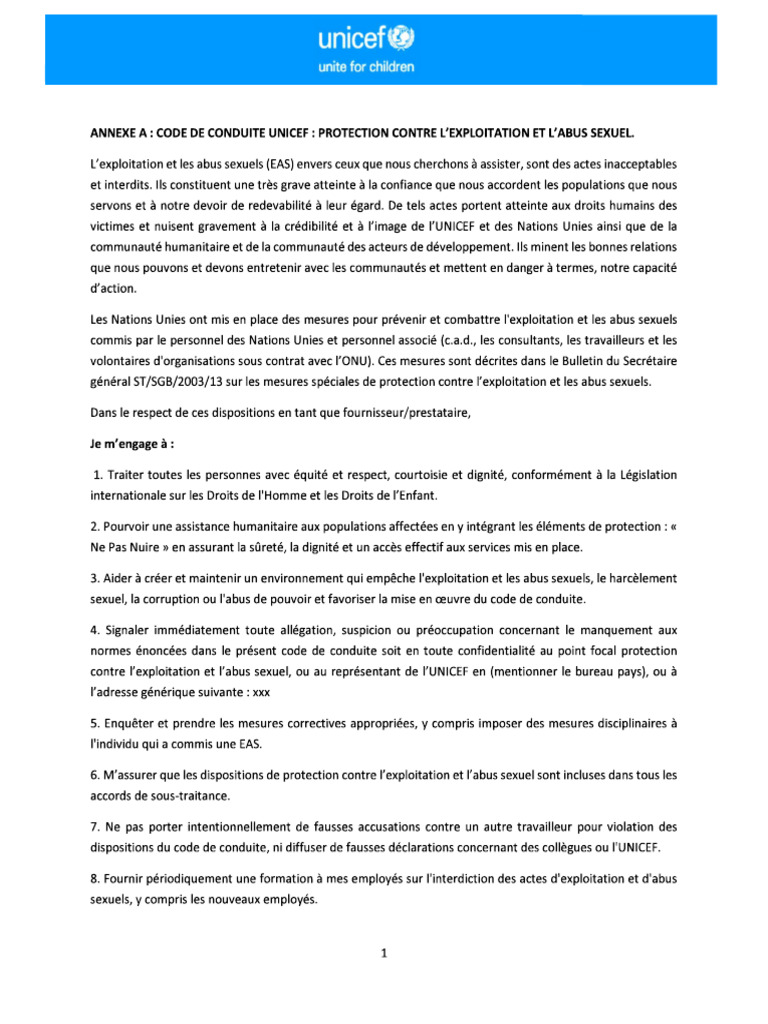 unicef
unite for children

ANNEXE A : CODE DE CONDUITE UNICEF : PROTECTION CONTRE L'EXPLOITATION ET L'ABUS SEXUEL.

L'exploitation et les abus sexuels (EAS) envers ceux que nous cherchons à assister, sont des actes inacceptables et interdits. Ils constituent une très grave atteinte à la confiance que nous accordent les populations que nous servons et à notre devoir de redevabilité à leur égard. De tels actes portent atteinte aux droits humains des victimes et nuisent gravement à la crédibilité et à l'image de l'UNICEF et des Nations Unies ainsi que de la communauté humanitaire et de la communauté des acteurs de développement. Ils minent les bonnes relations que nous pouvons et devons entretenir avec les communautés et mettent en danger à termes, notre capacité d'action.

Les Nations Unies ont mis en place des mesures pour prévenir et combattre l'exploitation et les abus sexuels commis par le personnel des Nations Unies et personnel associé (c.a.d., les consultants, les travailleurs et les volontaires d'organisations sous contrat avec l'ONU). Ces mesures sont décrites dans le Bulletin du Secrétaire général ST/SGB/2003/13 sur les mesures spéciales de protection contre l'exploitation et les abus sexuels.

Dans le respect de ces dispositions en tant que fournisseur/prestataire,

Je m'engage à :

1. Traiter toutes les personnes avec équité et respect, courtoisie et dignité, conformément à la Législation internationale sur les Droits de l'Homme et les Droits de l'Enfant.

2. Pourvoir une assistance humanitaire aux populations affectées en y intégrant les éléments de protection : « Ne Pas Nuire » en assurant la sûreté, la dignité et un accès effectif aux services mis en place.

3. Aider à créer et maintenir un environnement qui empêche l'exploitation et les abus sexuels, le harcèlement sexuel, la corruption ou l'abus de pouvoir et favoriser la mise en œuvre du code de conduite.

4. Signaler immédiatement toute allégation, suspicion ou préoccupation concernant le manquement aux normes énoncées dans le présent code de conduite soit en toute confidentialité au point focal protection contre l'exploitation et l'abus sexuel, ou au représentant de l'UNICEF en (mentionner le bureau pays), ou à l'adresse générique suivante : xxx

5. Enquêter et prendre les mesures correctives appropriées, y compris imposer des mesures disciplinaires à l'individu qui a commis une EAS.

6. M'assurer que les dispositions de protection contre l'exploitation et l'abus sexuel sont incluses dans tous les accords de sous-traitance.

7. Ne pas porter intentionnellement de fausses accusations contre un autre travailleur pour violation des dispositions du code de conduite, ni diffuser de fausses déclarations concernant des collègues ou l'UNICEF.

8. Fournir périodiquement une formation à mes employés sur l'interdiction des actes d'exploitation et d'abus sexuels, y compris les nouveaux employés.

1